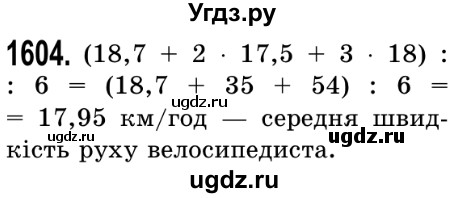 Угдз.ру

**1604.** $(18,7 + 2 \cdot 17,5 + 3 \cdot 18) : 6 = (18,7 + 35 + 54) : 6 = 17,95$ км/год — середня швидкість руху велосипедиста.

ugdz.ru

ugdz.ru

ugdz.ru

ugdz.ru